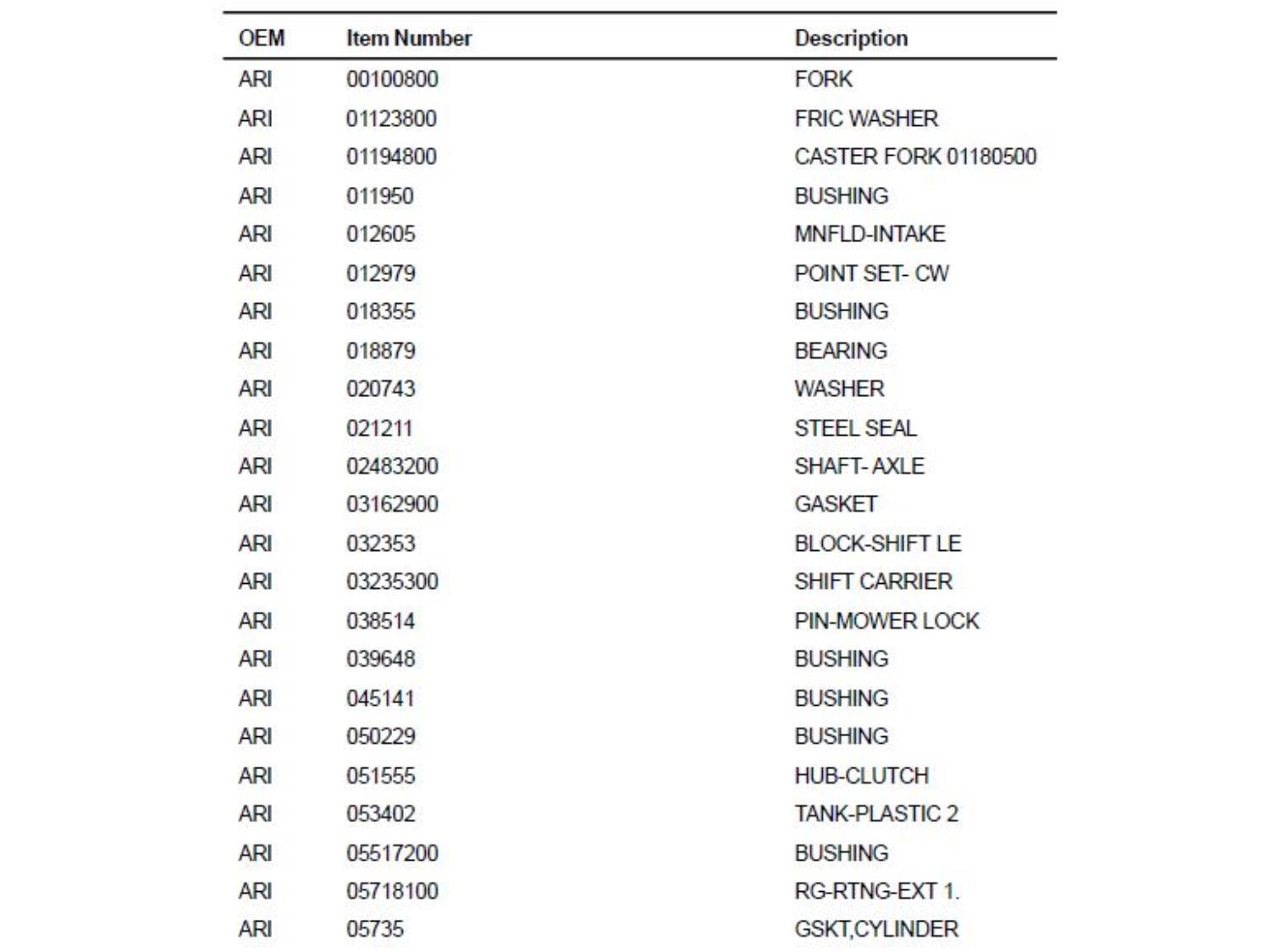 | OEM | Item Number | Description |
|---|---|---|
| ARI | 00100800 | FORK |
| ARI | 01123800 | FRIC WASHER |
| ARI | 01194800 | CASTER FORK 01180500 |
| ARI | 011950 | BUSHING |
| ARI | 012605 | MNFLD-INTAKE |
| ARI | 012979 | POINT SET- CW |
| ARI | 018355 | BUSHING |
| ARI | 018879 | BEARING |
| ARI | 020743 | WASHER |
| ARI | 021211 | STEEL SEAL |
| ARI | 02483200 | SHAFT- AXLE |
| ARI | 03162900 | GASKET |
| ARI | 032353 | BLOCK-SHIFT LE |
| ARI | 03235300 | SHIFT CARRIER |
| ARI | 038514 | PIN-MOWER LOCK |
| ARI | 039648 | BUSHING |
| ARI | 045141 | BUSHING |
| ARI | 050229 | BUSHING |
| ARI | 051555 | HUB-CLUTCH |
| ARI | 053402 | TANK-PLASTIC 2 |
| ARI | 05517200 | BUSHING |
| ARI | 05718100 | RG-RTNG-EXT 1. |
| ARI | 05735 | GSKT,CYLINDER |